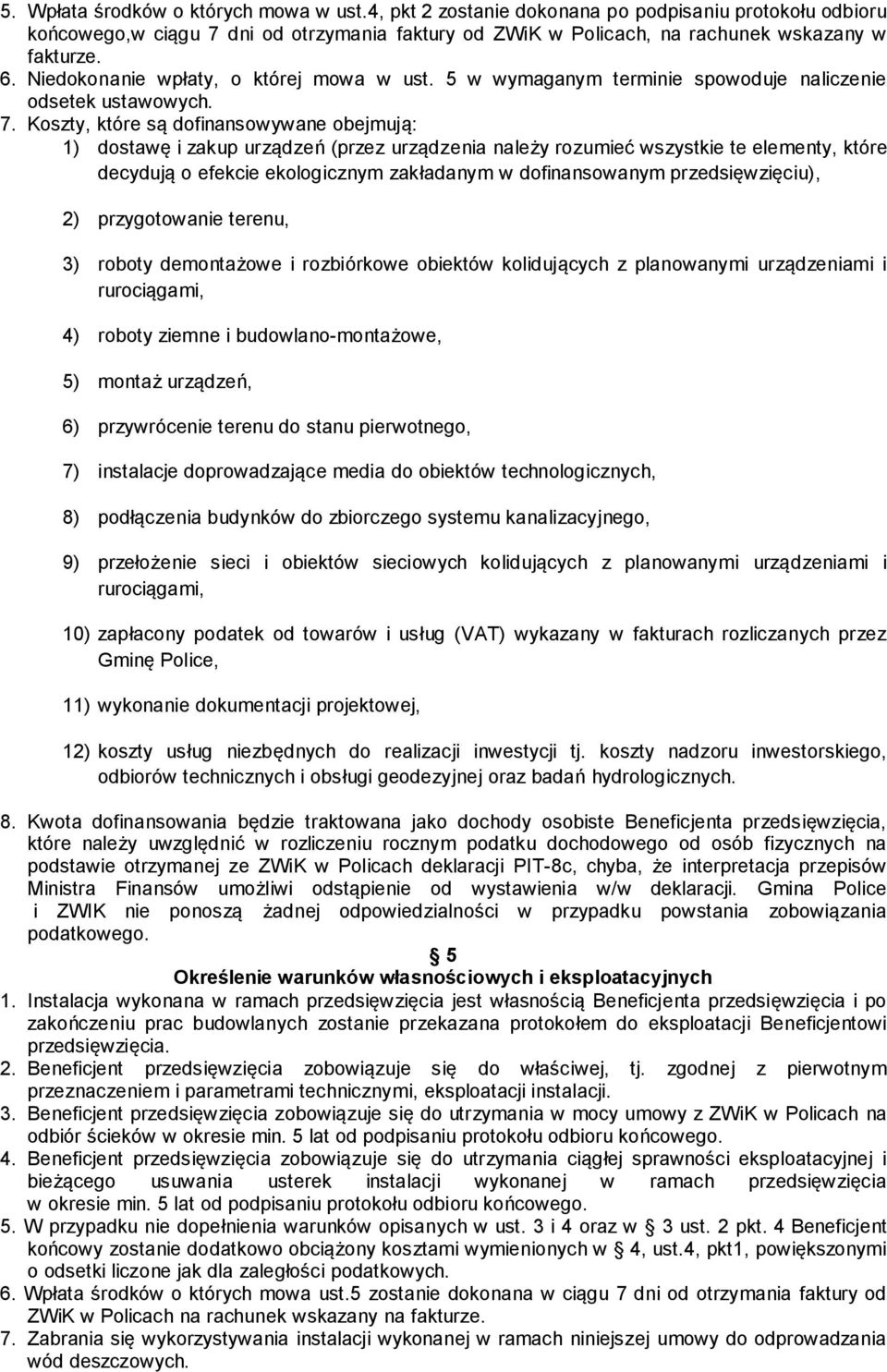 5. Wpłata środków o których mowa w ust.4, pkt 2 zostanie dokonana po podpisaniu protokołu odbioru końcowego,w ciągu 7 dni od otrzymania faktury od ZWiK w Policach, na rachunek wskazany w fakturze.
6. Niedokonanie wpłaty, o której mowa w ust. 5 w wymaganym terminie spowoduje naliczenie odsetek ustawowych.
7. Koszty, które są dofinansowywane obejmują:
1) dostawę i zakup urządzeń (przez urządzenia należy rozumieć wszystkie te elementy, które decydują o efekcie ekologicznym zakładanym w dofinansowanym przedsięwzięciu),

2) przygotowanie terenu,

3) roboty demontażowe i rozbiórkowe obiektów kolidujących z planowanymi urządzeniami i rurociągami,

4) roboty ziemne i budowlano-montażowe,

5) montaż urządzeń,

6) przywrócenie terenu do stanu pierwotnego,

7) instalacje doprowadzające media do obiektów technologicznych,

8) podłączenia budynków do zbiorczego systemu kanalizacyjnego,

9) przełożenie sieci i obiektów sieciowych kolidujących z planowanymi urządzeniami i rurociągami,

10) zapłacony podatek od towarów i usług (VAT) wykazany w fakturach rozliczanych przez Gminę Police,

11) wykonanie dokumentacji projektowej,

12) koszty usług niezbędnych do realizacji inwestycji tj. koszty nadzoru inwestorskiego, odbiorów technicznych i obsługi geodezyjnej oraz badań hydrologicznych.

8. Kwota dofinansowania będzie traktowana jako dochody osobiste Beneficjenta przedsięwzięcia, które należy uwzględnić w rozliczeniu rocznym podatku dochodowego od osób fizycznych na podstawie otrzymanej ze ZWiK w Policach deklaracji PIT-8c, chyba, że interpretacja przepisów Ministra Finansów umożliwi odstąpienie od wystawienia w/w deklaracji. Gmina Police i ZWIK nie ponoszą żadnej odpowiedzialności w przypadku powstania zobowiązania podatkowego.

§ 5
Określenie warunków własnościowych i eksploatacyjnych
1. Instalacja wykonana w ramach przedsięwzięcia jest własnością Beneficjenta przedsięwzięcia i po zakończeniu prac budowlanych zostanie przekazana protokołem do eksploatacji Beneficjentowi przedsięwzięcia.
2. Beneficjent przedsięwzięcia zobowiązuje się do właściwej, tj. zgodnej z pierwotnym przeznaczeniem i parametrami technicznymi, eksploatacji instalacji.
3. Beneficjent przedsięwzięcia zobowiązuje się do utrzymania w mocy umowy z ZWiK w Policach na odbiór ścieków w okresie min. 5 lat od podpisaniu protokołu odbioru końcowego.
4. Beneficjent przedsięwzięcia zobowiązuje się do utrzymania ciągłej sprawności eksploatacyjnej i bieżącego usuwania usterek instalacji wykonanej w ramach przedsięwzięcia w okresie min. 5 lat od podpisaniu protokołu odbioru końcowego.
5. W przypadku nie dopełnienia warunków opisanych w ust. 3 i 4 oraz w § 3 ust. 2 pkt. 4 Beneficjent końcowy zostanie dodatkowo obciążony kosztami wymienionych w § 4, ust.4, pkt1, powiększonymi o odsetki liczone jak dla zaległości podatkowych.
6. Wpłata środków o których mowa ust.5 zostanie dokonana w ciągu 7 dni od otrzymania faktury od ZWiK w Policach na rachunek wskazany na fakturze.
7. Zabrania się wykorzystywania instalacji wykonanej w ramach niniejszej umowy do odprowadzania wód deszczowych.